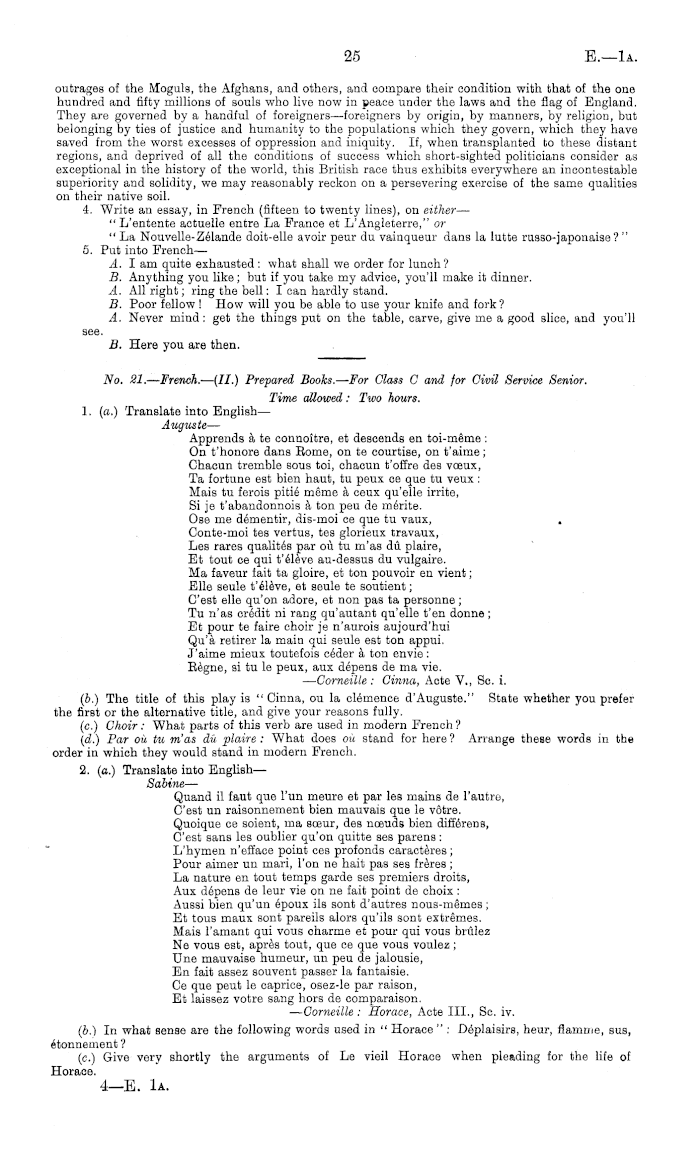 25 E.—1A.

outrages of the Moguls, the Afghans, and others, and compare their condition with that of the one hundred and fifty millions of souls who live now in peace under the laws and the flag of England. They are governed by a handful of foreigners—foreigners by origin, by manners, by religion, but belonging by ties of justice and humanity to the populations which they govern, which they have saved from the worst excesses of oppression and iniquity. If, when transplanted to these distant regions, and deprived of all the conditions of success which short-sighted politicians consider as exceptional in the history of the world, this British race thus exhibits everywhere an incontestable superiority and solidity, we may reasonably reckon on a persevering exercise of the same qualities on their native soil.

4. Write an essay, in French (fifteen to twenty lines), on either—
"L'entente actuelle entre La France et L'Angleterre," or
"La Nouvelle-Zélande doit-elle avoir peur du vainqueur dans la lutte russo-japonaise?"

5. Put into French—
A. I am quite exhausted: what shall we order for lunch?
B. Anything you like; but if you take my advice, you'll make it dinner.
A. All right; ring the bell: I can hardly stand.
B. Poor fellow! How will you be able to use your knife and fork?
A. Never mind: get the things put on the table, carve, give me a good slice, and you'll see.
B. Here you are then.

No. 21.—French.—(II.) Prepared Books.—For Class C and for Civil Service Senior.
Time allowed: Two hours.

1. (a.) Translate into English—
Auguste—
Apprends à te connoître, et descends en toi-même:
On t'honore dans Rome, on te courtise, on t'aime;
Chacun tremble sous toi, chacun t'offre des vœux,
Ta fortune est bien haut, tu peux ce que tu veux:
Mais tu ferois pitié même à ceux qu'elle irrite,
Si je t'abandonnois à ton peu de mérite.
Ose me démentir, dis-moi ce que tu vaux,
Conte-moi tes vertus, tes glorieux travaux,
Les rares qualités par où tu m'as dû plaire,
Et tout ce qui t'élève au-dessus du vulgaire.
Ma faveur fait ta gloire, et ton pouvoir en vient;
Elle seule t'élève, et seule te soutient;
C'est elle qu'on adore, et non pas ta personne;
Tu n'as crédit ni rang qu'autant qu'elle t'en donne;
Et pour te faire choir je n'aurois aujourd'hui
Qu'à retirer la main qui seule est ton appui.
J'aime mieux toutefois céder à ton envie:
Règne, si tu le peux, aux dépens de ma vie.
—Corneille: Cinna, Acte V., Sc. i.

(b.) The title of this play is "Cinna, ou la clémence d'Auguste." State whether you prefer the first or the alternative title, and give your reasons fully.
(c.) Choir: What parts of this verb are used in modern French?
(d.) Par où tu m'as dû plaire: What does où stand for here? Arrange these words in the order in which they would stand in modern French.

2. (a.) Translate into English—
Sabine—
Quand il faut que l'un meure et par les mains de l'autre,
C'est un raisonnement bien mauvais que le vôtre.
Quoique ce soient, ma sœur, des nœuds bien différens,
C'est sans les oublier qu'on quitte ses parens:
L'hymen n'efface point ces profonds caractères;
Pour aimer un mari, l'on ne hait pas ses frères;
La nature en tout temps garde ses premiers droits,
Aux dépens de leur vie on ne fait point de choix:
Aussi bien qu'un époux ils sont d'autres nous-mêmes;
Et tous maux sont pareils alors qu'ils sont extrêmes.
Mais l'amant qui vous charme et pour qui vous brûlez
Ne vous est, après tout, que ce que vous voulez;
Une mauvaise humeur, un peu de jalousie,
En fait assez souvent passer la fantaisie.
Ce que peut le caprice, osez-le par raison,
Et laissez votre sang hors de comparaison.
—Corneille: Horace, Acte III., Sc. iv.

(b.) In what sense are the following words used in "Horace": Déplaisirs, heur, flamme, sus, étonnement?
(c.) Give very shortly the arguments of Le vieil Horace when pleading for the life of Horace.

4—E. 1A.